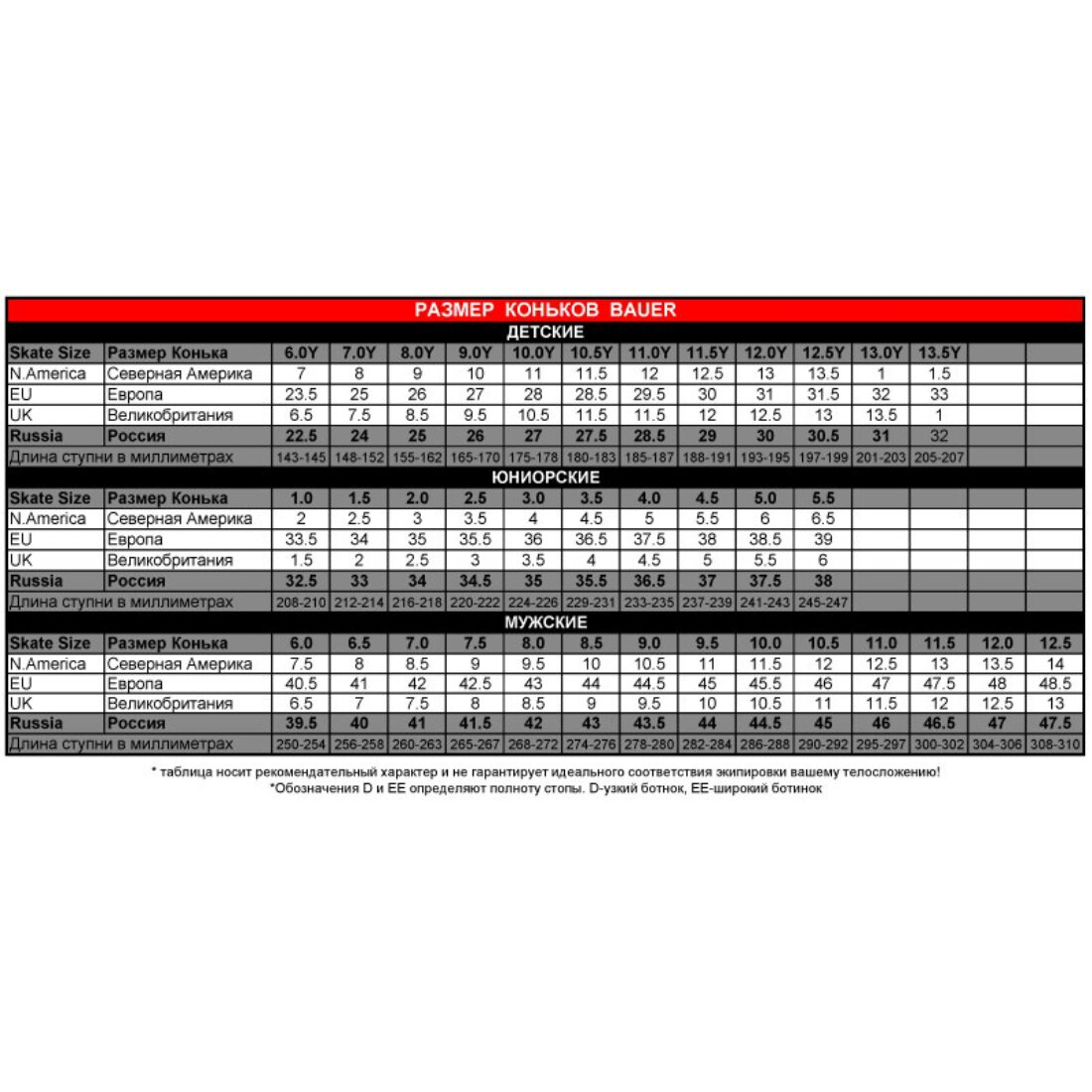 РАЗМЕР КОНЬКОВ BAUER

ДЕТСКИЕ

| Skate Size | Размер Конька | 6.0Y | 7.0Y | 8.0Y | 9.0Y | 10.0Y | 10.5Y | 11.0Y | 11.5Y | 12.0Y | 12.5Y | 13.0Y | 13.5Y | | |
|---|---|---|---|---|---|---|---|---|---|---|---|---|---|---|---|
| N.America | Северная Америка | 7 | 8 | 9 | 10 | 11 | 11.5 | 12 | 12.5 | 13 | 13.5 | 1 | 1.5 | | |
| EU | Европа | 23.5 | 25 | 26 | 27 | 28 | 28.5 | 29.5 | 30 | 31 | 31.5 | 32 | 33 | | |
| UK | Великобритания | 6.5 | 7.5 | 8.5 | 9.5 | 10.5 | 11.5 | 11.5 | 12 | 12.5 | 13 | 13.5 | 1 | | |
| Russia | Россия | 22.5 | 24 | 25 | 26 | 27 | 27.5 | 28.5 | 29 | 30 | 30.5 | 31 | 32 | | |
| Длина ступни в миллиметрах | | 143-145 | 148-152 | 155-162 | 165-170 | 175-178 | 180-183 | 185-187 | 188-191 | 193-195 | 197-199 | 201-203 | 205-207 | | |

ЮНИОРСКИЕ

| Skate Size | Размер Конька | 1.0 | 1.5 | 2.0 | 2.5 | 3.0 | 3.5 | 4.0 | 4.5 | 5.0 | 5.5 | | | | |
|---|---|---|---|---|---|---|---|---|---|---|---|---|---|---|---|
| N.America | Северная Америка | 2 | 2.5 | 3 | 3.5 | 4 | 4.5 | 5 | 5.5 | 6 | 6.5 | | | | |
| EU | Европа | 33.5 | 34 | 35 | 35.5 | 36 | 36.5 | 37.5 | 38 | 38.5 | 39 | | | | |
| UK | Великобритания | 1.5 | 2 | 2.5 | 3 | 3.5 | 4 | 4.5 | 5 | 5.5 | 6 | | | | |
| Russia | Россия | 32.5 | 33 | 34 | 34.5 | 35 | 35.5 | 36.5 | 37 | 37.5 | 38 | | | | |
| Длина ступни в миллиметрах | | 208-210 | 212-214 | 216-218 | 220-222 | 224-226 | 229-231 | 233-235 | 237-239 | 241-243 | 245-247 | | | | |

МУЖСКИЕ

| Skate Size | Размер Конька | 6.0 | 6.5 | 7.0 | 7.5 | 8.0 | 8.5 | 9.0 | 9.5 | 10.0 | 10.5 | 11.0 | 11.5 | 12.0 | 12.5 |
|---|---|---|---|---|---|---|---|---|---|---|---|---|---|---|---|
| N.America | Северная Америка | 7.5 | 8 | 8.5 | 9 | 9.5 | 10 | 10.5 | 11 | 11.5 | 12 | 12.5 | 13 | 13.5 | 14 |
| EU | Европа | 40.5 | 41 | 42 | 42.5 | 43 | 44 | 44.5 | 45 | 45.5 | 46 | 47 | 47.5 | 48 | 48.5 |
| UK | Великобритания | 6.5 | 7 | 7.5 | 8 | 8.5 | 9 | 9.5 | 10 | 10.5 | 11 | 11.5 | 12 | 12.5 | 13 |
| Russia | Россия | 39.5 | 40 | 41 | 41.5 | 42 | 43 | 43.5 | 44 | 44.5 | 45 | 46 | 46.5 | 47 | 47.5 |
| Длина ступни в миллиметрах | | 250-254 | 256-258 | 260-263 | 265-267 | 268-272 | 274-276 | 278-280 | 282-284 | 286-288 | 290-292 | 295-297 | 300-302 | 304-306 | 308-310 |

* таблица носит рекомендательный характер и не гарантирует идеального соответствия экипировки вашему телосложению!
*Обозначения D и EE определяют полноту стопы. D-узкий ботнок, EE-широкий ботинок